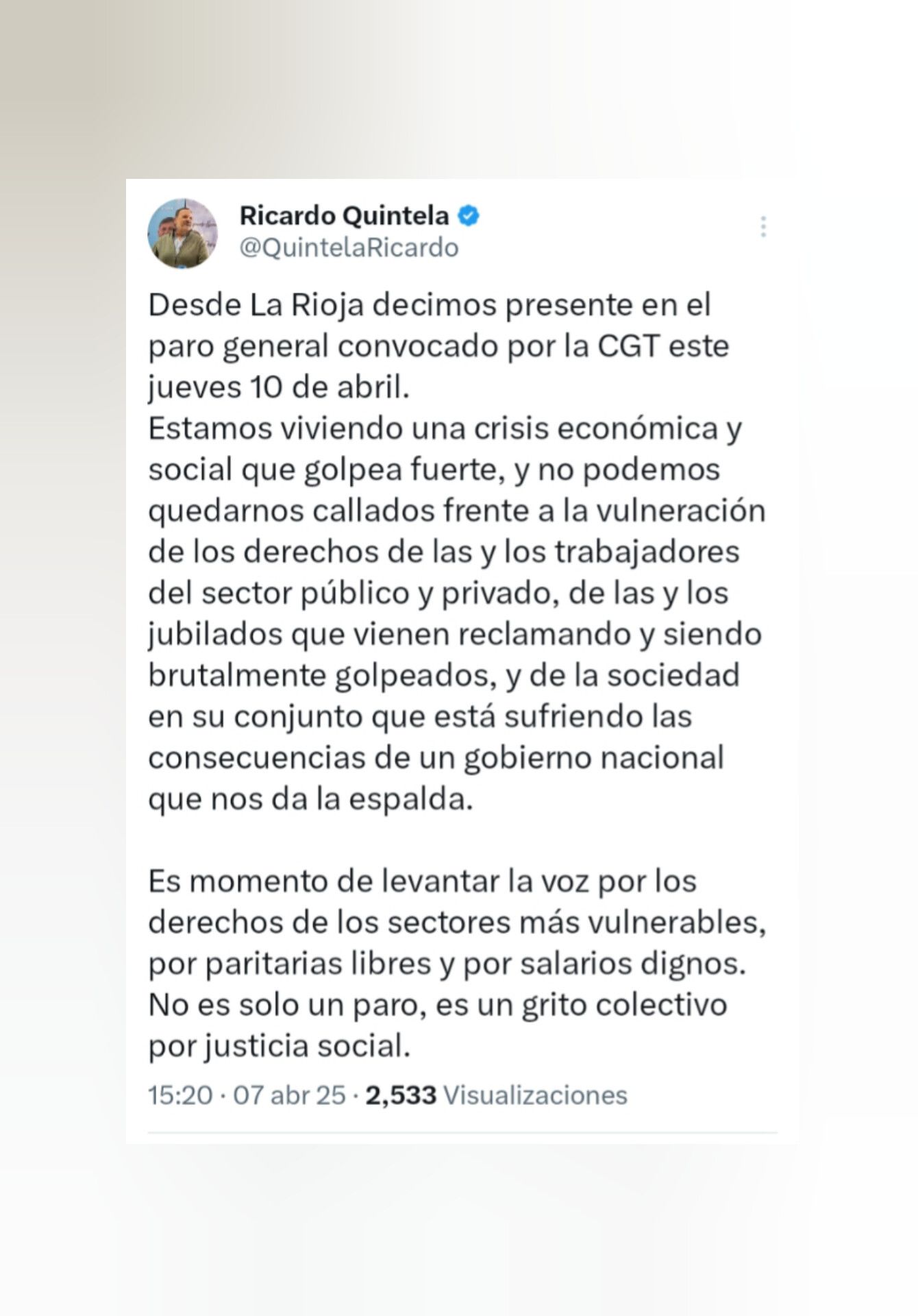 Ricardo Quintela
@QuintelaRicardo

Desde La Rioja decimos presente en el paro general convocado por la CGT este jueves 10 de abril.
Estamos viviendo una crisis económica y social que golpea fuerte, y no podemos quedarnos callados frente a la vulneración de los derechos de las y los trabajadores del sector público y privado, de las y los jubilados que vienen reclamando y siendo brutalmente golpeados, y de la sociedad en su conjunto que está sufriendo las consecuencias de un gobierno nacional que nos da la espalda.

Es momento de levantar la voz por los derechos de los sectores más vulnerables, por paritarias libres y por salarios dignos.
No es solo un paro, es un grito colectivo por justicia social.

15:20 · 07 abr 25 · 2,533 Visualizaciones